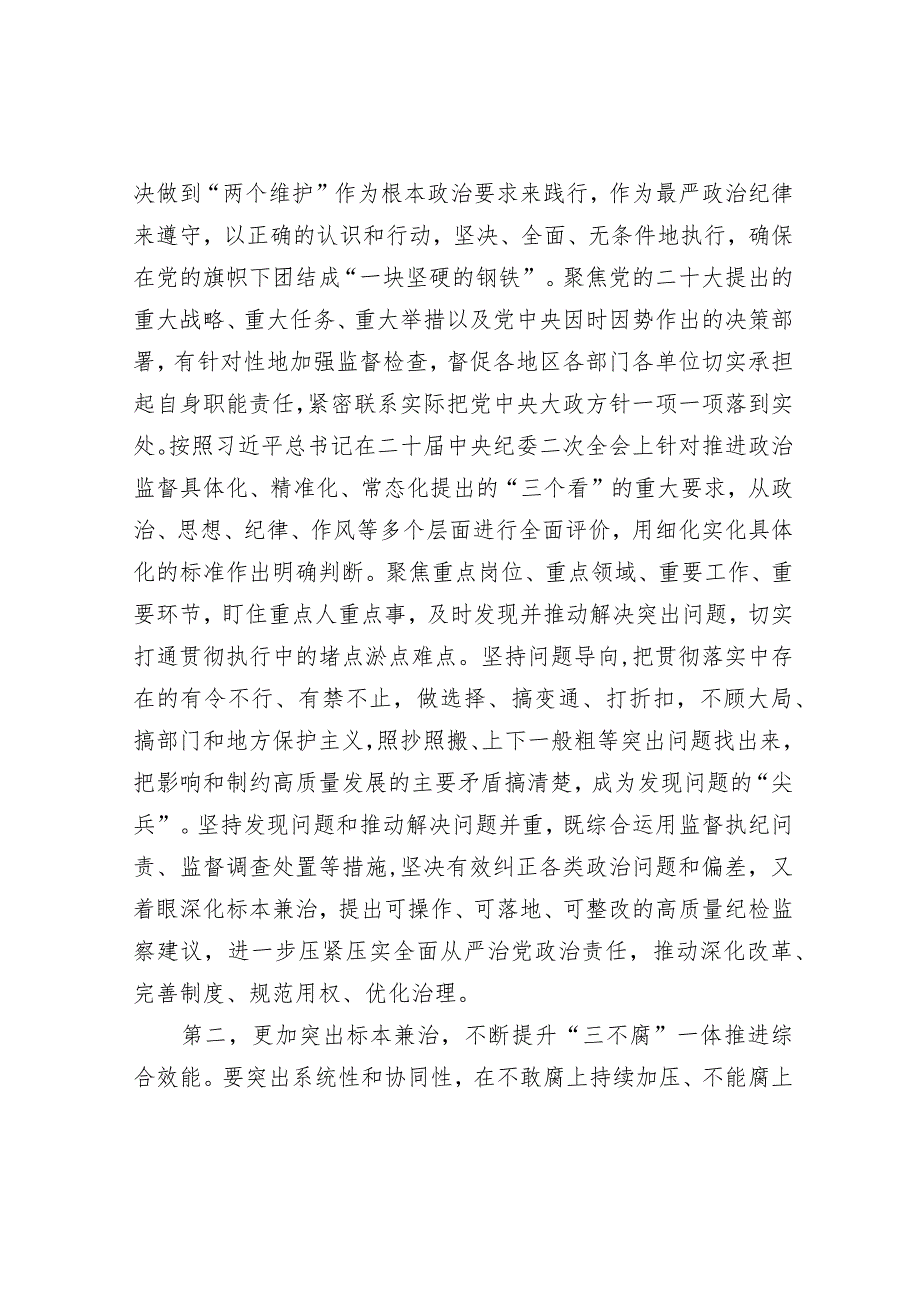 决做到“两个维护”作为根本政治要求来践行，作为最严政治纪律来遵守，以正确的认识和行动，坚决、全面、无条件地执行，确保在党的旗帜下团结成“一块坚硬的钢铁”。聚焦党的二十大提出的重大战略、重大任务、重大举措以及党中央因时因势作出的决策部署，有针对性地加强监督检查，督促各地区各部门各单位切实承担起自身职能责任，紧密联系实际把党中央大政方针一项一项落到实处。按照习近平总书记在二十届中央纪委二次全会上针对推进政治监督具体化、精准化、常态化提出的“三个看”的重大要求，从政治、思想、纪律、作风等多个层面进行全面评价，用细化实化具体化的标准作出明确判断。聚焦重点岗位、重点领域、重要工作、重要环节，盯住重点人重点事，及时发现并推动解决突出问题，切实打通贯彻执行中的堵点淤点难点。坚持问题导向，把贯彻落实中存在的有令不行、有禁不止，做选择、搞变通、打折扣，不顾大局、搞部门和地方保护主义，照抄照搬、上下一般粗等突出问题找出来，把影响和制约高质量发展的主要矛盾搞清楚，成为发现问题的“尖兵”。坚持发现问题和推动解决问题并重，既综合运用监督执纪问责、监督调查处置等措施，坚决有效纠正各类政治问题和偏差，又着眼深化标本兼治，提出可操作、可落地、可整改的高质量纪检监察建议，进一步压紧压实全面从严治党政治责任，推动深化改革、完善制度、规范用权、优化治理。

第二，更加突出标本兼治，不断提升“三不腐”一体推进综合效能。要突出系统性和协同性，在不敢腐上持续加压、不能腐上